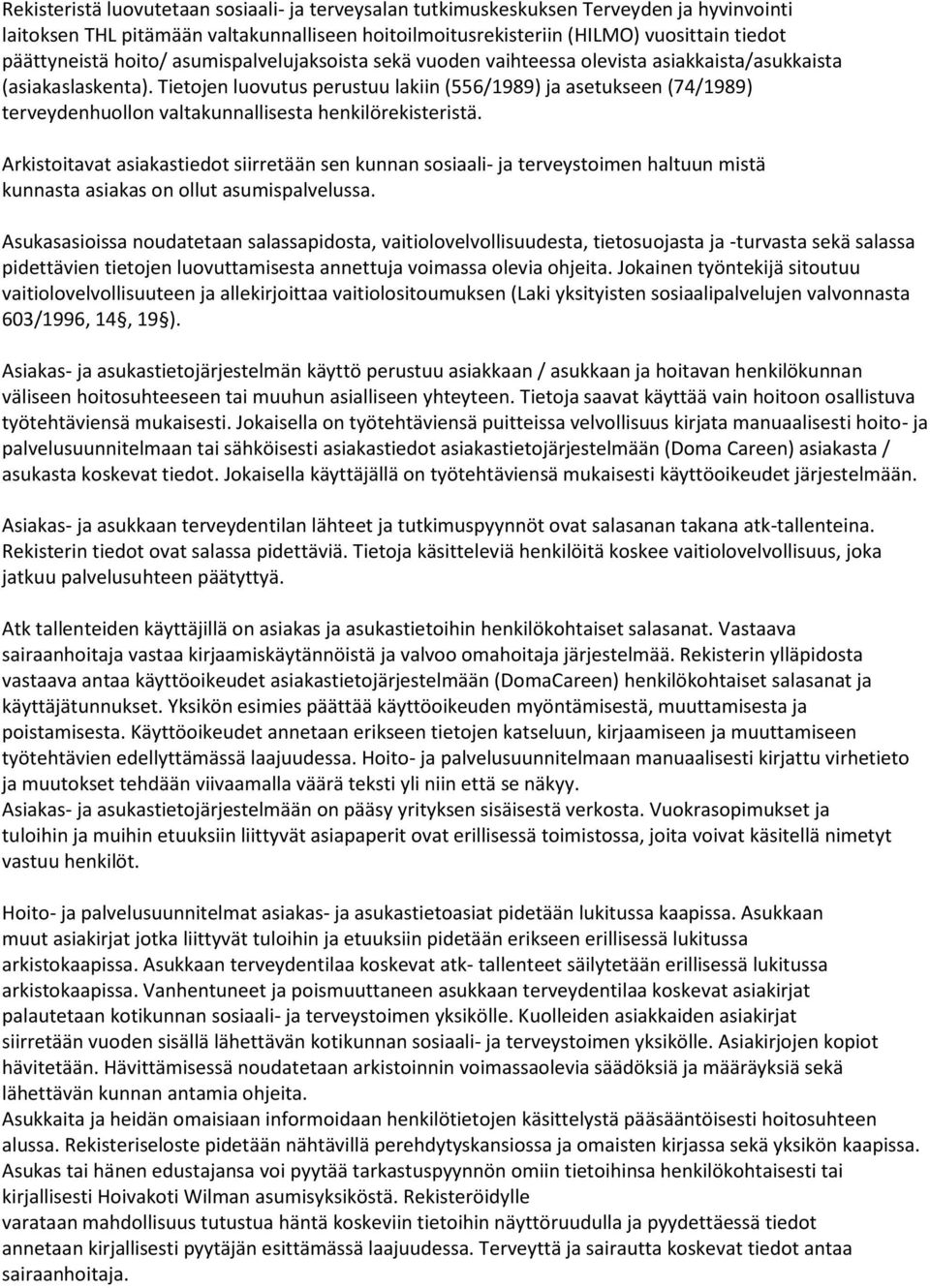 Rekisteristä luovutetaan sosiaali- ja terveysalan tutkimuskeskuksen Terveyden ja hyvinvointi laitoksen THL pitämään valtakunnalliseen hoitoilmoitusrekisteriin (HILMO) vuosittain tiedot päättyneistä hoito/ asumispalvelujaksoista sekä vuoden vaihteessa olevista asiakkaista/asukkaista (asiakaslaskenta). Tietojen luovutus perustuu lakiin (556/1989) ja asetukseen (74/1989) terveydenhuollon valtakunnallisesta henkilörekisteristä.

Arkistoitavat asiakastiedot siirretään sen kunnan sosiaali- ja terveystoimen haltuun mistä kunnasta asiakas on ollut asumispalvelussa.

Asukasasioissa noudatetaan salassapidosta, vaitiolovelvollisuudesta, tietosuojasta ja -turvasta sekä salassa pidettävien tietojen luovuttamisesta annettuja voimassa olevia ohjeita. Jokainen työntekijä sitoutuu vaitiolovelvollisuuteen ja allekirjoittaa vaitiolositoumuksen (Laki yksityisten sosiaalipalvelujen valvonnasta 603/1996, 14§, 19§).

Asiakas- ja asukastietojärjestelmän käyttö perustuu asiakkaan / asukkaan ja hoitavan henkilökunnan väliseen hoitosuhteeseen tai muuhun asialliseen yhteyteen. Tietoja saavat käyttää vain hoitoon osallistuva työtehtäviensä mukaisesti. Jokaisella on työtehtäviensä puitteissa velvollisuus kirjata manuaalisesti hoito- ja palvelusuunnitelmaan tai sähköisesti asiakastiedot asiakastietojärjestelmään (Doma Careen) asiakasta / asukasta koskevat tiedot. Jokaisella käyttäjällä on työtehtäviensä mukaisesti käyttöoikeudet järjestelmään.

Asiakas- ja asukkaan terveydentilan lähteet ja tutkimuspyynnöt ovat salasanan takana atk-tallenteina. Rekisterin tiedot ovat salassa pidettäviä. Tietoja käsitteleviä henkilöitä koskee vaitiolovelvollisuus, joka jatkuu palvelusuhteen päätyttyä.

Atk tallenteiden käyttäjillä on asiakas ja asukastietoihin henkilökohtaiset salasanat. Vastaava sairaanhoitaja vastaa kirjaamiskäytännöistä ja valvoo omahoitaja järjestelmää. Rekisterin ylläpidosta vastaava antaa käyttöoikeudet asiakastietojärjestelmään (DomaCareen) henkilökohtaiset salasanat ja käyttäjätunnukset. Yksikön esimies päättää käyttöoikeuden myöntämisestä, muuttamisesta ja poistamisesta. Käyttöoikeudet annetaan erikseen tietojen katseluun, kirjaamiseen ja muuttamiseen työtehtävien edellyttämässä laajuudessa. Hoito- ja palvelusuunnitelmaan manuaalisesti kirjattu virhetieto ja muutokset tehdään viivaamalla väärä teksti yli niin että se näkyy.
Asiakas- ja asukastietojärjestelmään on pääsy yrityksen sisäisestä verkosta. Vuokrasopimukset ja tuloihin ja muihin etuuksiin liittyvät asiapaperit ovat erillisessä toimistossa, joita voivat käsitellä nimetyt vastuu henkilöt.

Hoito- ja palvelusuunnitelmat asiakas- ja asukastietoasiat pidetään lukitussa kaapissa. Asukkaan muut asiakirjat jotka liittyvät tuloihin ja etuuksiin pidetään erikseen erillisessä lukitussa arkistokaapissa. Asukkaan terveydentilaa koskevat atk- tallenteet säilytetään erillisessä lukitussa arkistokaapissa. Vanhentuneet ja poismuuttaneen asukkaan terveydentilaa koskevat asiakirjat palautetaan kotikunnan sosiaali- ja terveystoimen yksikölle. Kuolleiden asiakkaiden asiakirjat siirretään vuoden sisällä lähettävän kotikunnan sosiaali- ja terveystoimen yksikölle. Asiakirjojen kopiot hävitetään. Hävittämisessä noudatetaan arkistoinnin voimassaolevia säädöksiä ja määräyksiä sekä lähettävän kunnan antamia ohjeita.
Asukkaita ja heidän omaisiaan informoidaan henkilötietojen käsittelystä pääsääntöisesti hoitosuhteen alussa. Rekisteriseloste pidetään nähtävillä perehdytyskansiossa ja omaisten kirjassa sekä yksikön kaapissa. Asukas tai hänen edustajansa voi pyytää tarkastuspyynnön omiin tietoihinsa henkilökohtaisesti tai kirjallisesti Hoivakoti Wilman asumisyksiköstä. Rekisteröidylle varataan mahdollisuus tutustua häntä koskeviin tietoihin näyttöruudulla ja pyydettäessä tiedot annetaan kirjallisesti pyytäjän esittämässä laajuudessa. Terveyttä ja sairautta koskevat tiedot antaa sairaanhoitaja.